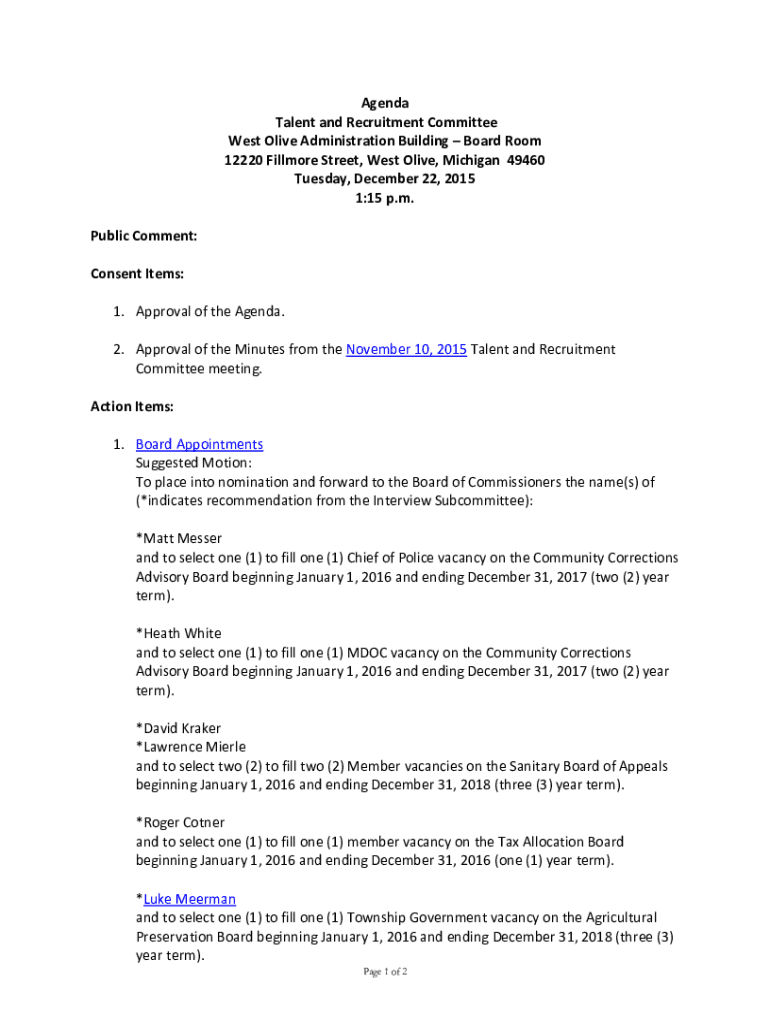 Agenda
Talent and Recruitment Committee
West Olive Administration Building – Board Room
12220 Fillmore Street, West Olive, Michigan 49460
Tuesday, December 22, 2015
1:15 p.m.

Public Comment:

Consent Items:

1. Approval of the Agenda.

2. Approval of the Minutes from the November 10, 2015 Talent and Recruitment Committee meeting.

Action Items:

1. Board Appointments
Suggested Motion:
To place into nomination and forward to the Board of Commissioners the name(s) of (*indicates recommendation from the Interview Subcommittee):

*Matt Messer
and to select one (1) to fill one (1) Chief of Police vacancy on the Community Corrections Advisory Board beginning January 1, 2016 and ending December 31, 2017 (two (2) year term).

*Heath White
and to select one (1) to fill one (1) MDOC vacancy on the Community Corrections Advisory Board beginning January 1, 2016 and ending December 31, 2017 (two (2) year term).

*David Kraker
*Lawrence Mierle
and to select two (2) to fill two (2) Member vacancies on the Sanitary Board of Appeals beginning January 1, 2016 and ending December 31, 2018 (three (3) year term).

*Roger Cotner
and to select one (1) to fill one (1) member vacancy on the Tax Allocation Board beginning January 1, 2016 and ending December 31, 2016 (one (1) year term).

*Luke Meerman
and to select one (1) to fill one (1) Township Government vacancy on the Agricultural Preservation Board beginning January 1, 2016 and ending December 31, 2018 (three (3) year term).

Page 1 of 2